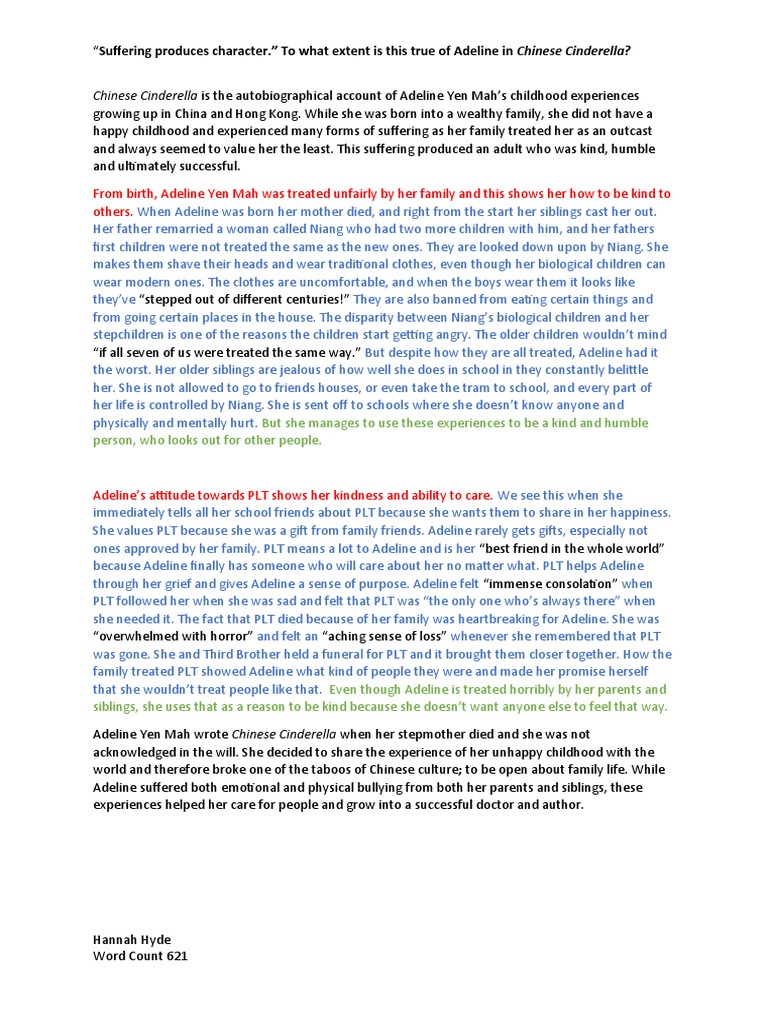 "Suffering produces character." To what extent is this true of Adeline in Chinese Cinderella?

Chinese Cinderella is the autobiographical account of Adeline Yen Mah's childhood experiences growing up in China and Hong Kong. While she was born into a wealthy family, she did not have a happy childhood and experienced many forms of suffering as her family treated her as an outcast and always seemed to value her the least. This suffering produced an adult who was kind, humble and ultimately successful.

From birth, Adeline Yen Mah was treated unfairly by her family and this shows her how to be kind to others. When Adeline was born her mother died, and right from the start her siblings cast her out. Her father remarried a woman called Niang who had two more children with him, and her fathers first children were not treated the same as the new ones. They are looked down upon by Niang. She makes them shave their heads and wear traditional clothes, even though her biological children can wear modern ones. The clothes are uncomfortable, and when the boys wear them it looks like they've "stepped out of different centuries!" They are also banned from eating certain things and from going certain places in the house. The disparity between Niang's biological children and her stepchildren is one of the reasons the children start getting angry. The older children wouldn't mind "if all seven of us were treated the same way." But despite how they are all treated, Adeline had it the worst. Her older siblings are jealous of how well she does in school in they constantly belittle her. She is not allowed to go to friends houses, or even take the tram to school, and every part of her life is controlled by Niang. She is sent off to schools where she doesn't know anyone and physically and mentally hurt. But she manages to use these experiences to be a kind and humble person, who looks out for other people.

Adeline's attitude towards PLT shows her kindness and ability to care. We see this when she immediately tells all her school friends about PLT because she wants them to share in her happiness. She values PLT because she was a gift from family friends. Adeline rarely gets gifts, especially not ones approved by her family. PLT means a lot to Adeline and is her "best friend in the whole world" because Adeline finally has someone who will care about her no matter what. PLT helps Adeline through her grief and gives Adeline a sense of purpose. Adeline felt "immense consolation" when PLT followed her when she was sad and felt that PLT was "the only one who's always there" when she needed it. The fact that PLT died because of her family was heartbreaking for Adeline. She was "overwhelmed with horror" and felt an "aching sense of loss" whenever she remembered that PLT was gone. She and Third Brother held a funeral for PLT and it brought them closer together. How the family treated PLT showed Adeline what kind of people they were and made her promise herself that she wouldn't treat people like that. Even though Adeline is treated horribly by her parents and siblings, she uses that as a reason to be kind because she doesn't want anyone else to feel that way.

Adeline Yen Mah wrote Chinese Cinderella when her stepmother died and she was not acknowledged in the will. She decided to share the experience of her unhappy childhood with the world and therefore broke one of the taboos of Chinese culture; to be open about family life. While Adeline suffered both emotional and physical bullying from both her parents and siblings, these experiences helped her care for people and grow into a successful doctor and author.

Hannah Hyde
Word Count 621